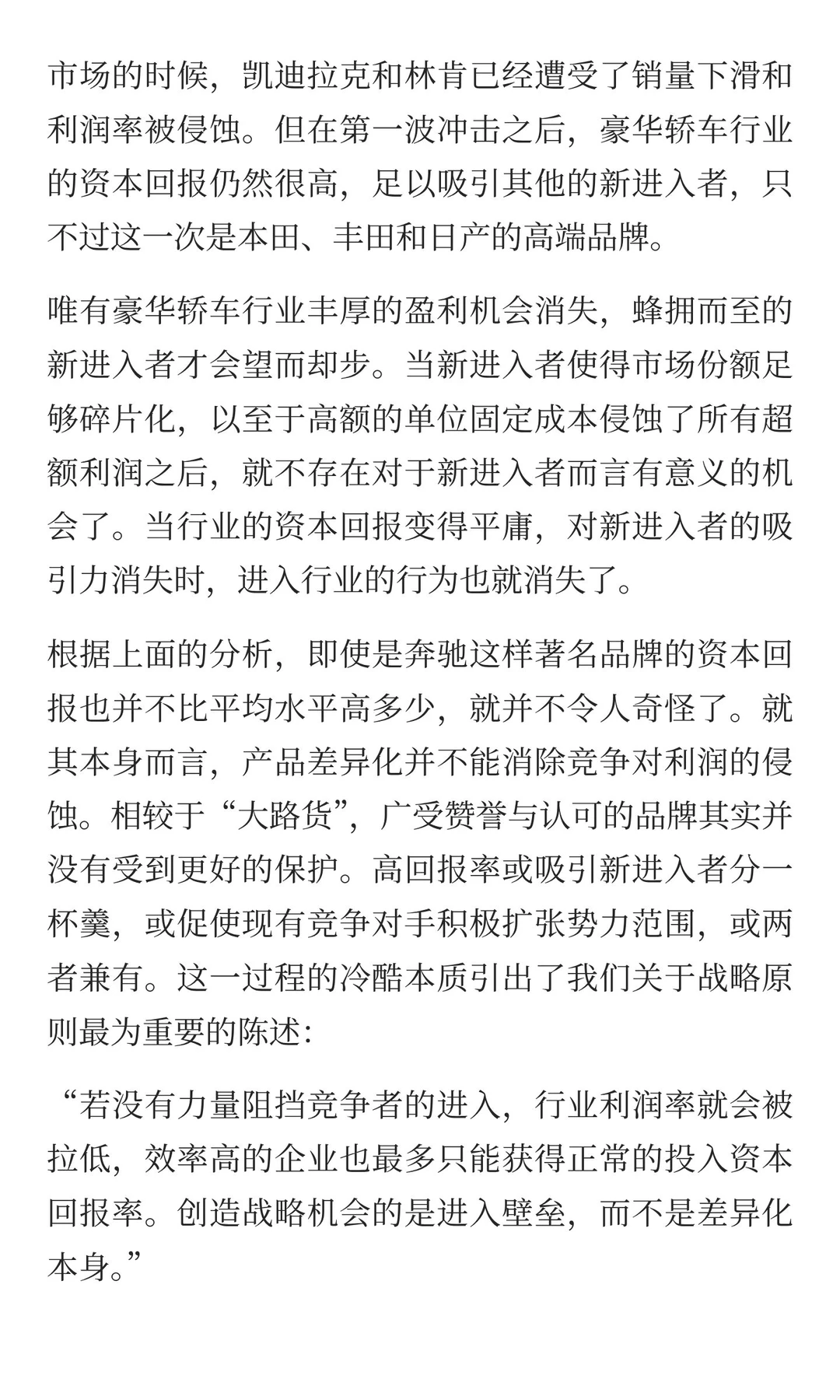 市场的时候，凯迪拉克和林肯已经遭受了销量下滑和利润率被侵蚀。但在第一波冲击之后，豪华轿车行业的资本回报仍然很高，足以吸引其他的新进入者，只不过这一次是本田、丰田和日产的高端品牌。

唯有豪华轿车行业丰厚的盈利机会消失，蜂拥而至的新进入者才会望而却步。当新进入者使得市场份额足够碎片化，以至于高额的单位固定成本侵蚀了所有超额利润之后，就不存在对于新进入者而言有意义的机会了。当行业的资本回报变得平庸，对新进入者的吸引力消失时，进入行业的行为也就消失了。

根据上面的分析，即使是奔驰这样著名品牌的资本回报也并不比平均水平高多少，就并不令人奇怪了。就其本身而言，产品差异化并不能消除竞争对利润的侵蚀。相较于“大路货”，广受赞誉与认可的品牌其实并没有受到更好的保护。高回报率或吸引新进入者分一杯羹，或促使现有竞争对手积极扩张势力范围，或两者兼有。这一过程的冷酷本质引出了我们关于战略原则最为重要的陈述:

“若没有力量阻挡竞争者的进入，行业利润率就会被拉低，效率高的企业也最多只能获得正常的投入资本回报率。创造战略机会的是进入壁垒，而不是差异化本身。”